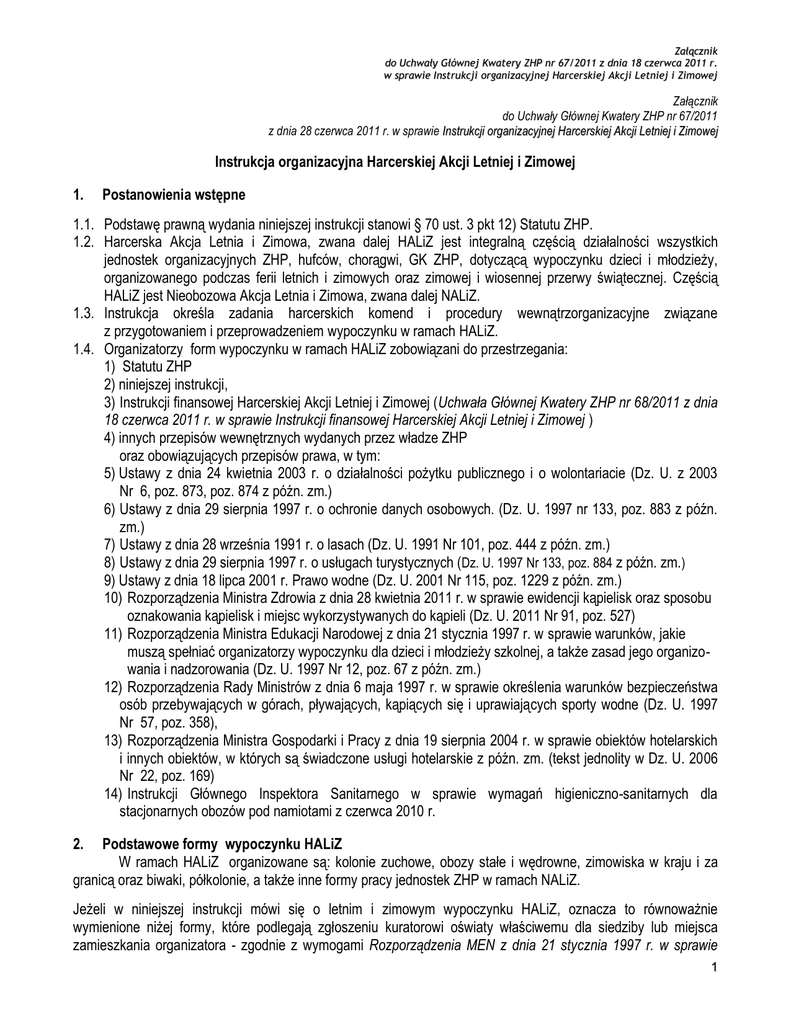 Załącznik
do Uchwały Głównej Kwatery ZHP nr 67/2011 z dnia 18 czerwca 2011 r.
w sprawie Instrukcji organizacyjnej Harcerskiej Akcji Letniej i Zimowej

Załącznik
do Uchwały Głównej Kwatery ZHP nr 67/2011
z dnia 28 czerwca 2011 r. w sprawie Instrukcji organizacyjnej Harcerskiej Akcji Letniej i Zimowej

Instrukcja organizacyjna Harcerskiej Akcji Letniej i Zimowej

1. Postanowienia wstępne

1.1. Podstawę prawną wydania niniejszej instrukcji stanowi § 70 ust. 3 pkt 12) Statutu ZHP.
1.2. Harcerska Akcja Letnia i Zimowa, zwana dalej HALiZ jest integralną częścią działalności wszystkich jednostek organizacyjnych ZHP, hufców, chorągwi, GK ZHP, dotyczącą wypoczynku dzieci i młodzieży, organizowanego podczas ferii letnich i zimowych oraz zimowej i wiosennej przerwy świątecznej. Częścią HALiZ jest Nieobozowa Akcja Letnia i Zimowa, zwana dalej NALiZ.
1.3. Instrukcja określa zadania harcerskich komend i procedury wewnątrzorganizacyjne związane z przygotowaniem i przeprowadzeniem wypoczynku w ramach HALiZ.
1.4. Organizatorzy form wypoczynku w ramach HALiZ zobowiązani do przestrzegania:
1) Statutu ZHP
2) niniejszej instrukcji,
3) Instrukcji finansowej Harcerskiej Akcji Letniej i Zimowej (Uchwała Głównej Kwatery ZHP nr 68/2011 z dnia 18 czerwca 2011 r. w sprawie Instrukcji finansowej Harcerskiej Akcji Letniej i Zimowej )
4) innych przepisów wewnętrznych wydanych przez władze ZHP
oraz obowiązujących przepisów prawa, w tym:
5) Ustawy z dnia 24 kwietnia 2003 r. o działalności pożytku publicznego i o wolontariacie (Dz. U. z 2003 Nr 6, poz. 873, poz. 874 z późn. zm.)
6) Ustawy z dnia 29 sierpnia 1997 r. o ochronie danych osobowych. (Dz. U. 1997 nr 133, poz. 883 z późn. zm.)
7) Ustawy z dnia 28 września 1991 r. o lasach (Dz. U. 1991 Nr 101, poz. 444 z późn. zm.)
8) Ustawy z dnia 29 sierpnia 1997 r. o usługach turystycznych (Dz. U. 1997 Nr 133, poz. 884 z późn. zm.)
9) Ustawy z dnia 18 lipca 2001 r. Prawo wodne (Dz. U. 2001 Nr 115, poz. 1229 z późn. zm.)
10) Rozporządzenia Ministra Zdrowia z dnia 28 kwietnia 2011 r. w sprawie ewidencji kąpielisk oraz sposobu oznakowania kąpielisk i miejsc wykorzystywanych do kąpieli (Dz. U. 2011 Nr 91, poz. 527)
11) Rozporządzenia Ministra Edukacji Narodowej z dnia 21 stycznia 1997 r. w sprawie warunków, jakie muszą spełniać organizatorzy wypoczynku dla dzieci i młodzieży szkolnej, a także zasad jego organizowania i nadzorowania (Dz. U. 1997 Nr 12, poz. 67 z późn. zm.)
12) Rozporządzenia Rady Ministrów z dnia 6 maja 1997 r. w sprawie określenia warunków bezpieczeństwa osób przebywających w górach, pływających, kąpiących się i uprawiających sporty wodne (Dz. U. 1997 Nr 57, poz. 358),
13) Rozporządzenia Ministra Gospodarki i Pracy z dnia 19 sierpnia 2004 r. w sprawie obiektów hotelarskich i innych obiektów, w których są świadczone usługi hotelarskie z późn. zm. (tekst jednolity w Dz. U. 2006 Nr 22, poz. 169)
14) Instrukcji Głównego Inspektora Sanitarnego w sprawie wymagań higieniczno-sanitarnych dla stacjonarnych obozów pod namiotami z czerwca 2010 r.

2. Podstawowe formy wypoczynku HALiZ
W ramach HALiZ organizowane są: kolonie zuchowe, obozy stałe i wędrowne, zimowiska w kraju i za granicą oraz biwaki, półkolonie, a także inne formy pracy jednostek ZHP w ramach NALiZ.

Jeżeli w niniejszej instrukcji mówi się o letnim i zimowym wypoczynku HALiZ, oznacza to równoważnie wymienione niżej formy, które podlegają zgłoszeniu kuratorowi oświaty właściwemu dla siedziby lub miejsca zamieszkania organizatora - zgodnie z wymogami Rozporządzenia MEN z dnia 21 stycznia 1997 r. w sprawie

1